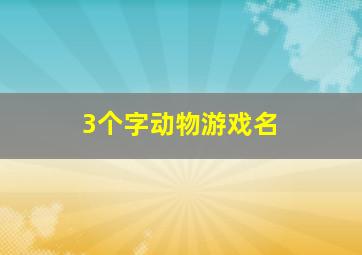 3个字动物游戏名